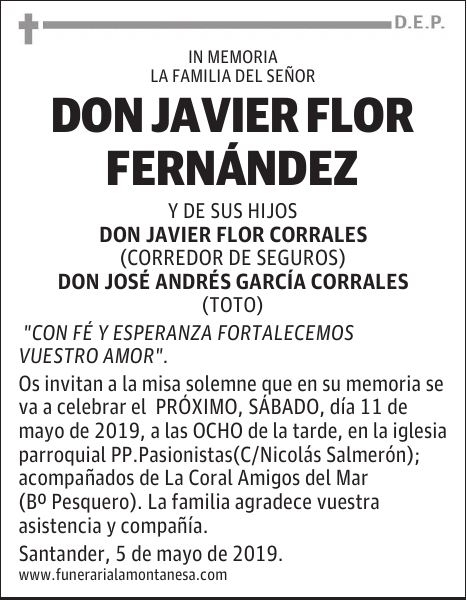 D.E.P.

IN MEMORIA
LA FAMILIA DEL SEÑOR

DON JAVIER FLOR FERNÁNDEZ

Y DE SUS HIJOS
DON JAVIER FLOR CORRALES
(CORREDOR DE SEGUROS)
DON JOSÉ ANDRÉS GARCÍA CORRALES
(TOTO)

"CON FÉ Y ESPERANZA FORTALECEMOS VUESTRO AMOR".

Os invitan a la misa solemne que en su memoria se va a celebrar el PRÓXIMO, SÁBADO, día 11 de mayo de 2019, a las OCHO de la tarde, en la iglesia parroquial PP.Pasionistas(C/Nicolás Salmerón); acompañados de La Coral Amigos del Mar (Bº Pesquero). La familia agradece vuestra asistencia y compañía.

Santander, 5 de mayo de 2019.

www.funerarialamontanesa.com